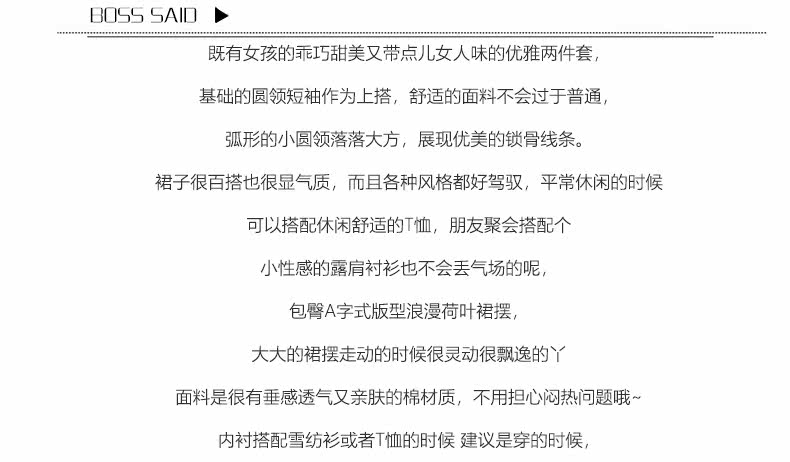 BOSS SAID ▶

既有女孩的乖巧甜美又带点儿女人味的优雅两件套，

基础的圆领短袖作为上搭，舒适的面料不会过于普通，

弧形的小圆领落落大方，展现优美的锁骨线条。

裙子很百搭也很显气质，而且各种风格都好驾驭，平常休闲的时候

可以搭配休闲舒适的T恤，朋友聚会搭配个

小性感的露肩衬衫也不会丢气场的呢，

包臀A字式版型浪漫荷叶裙摆，

大大的裙摆走动的时候很灵动很飘逸的丫

面料是很有垂感透气又亲肤的棉材质，不用担心闷热问题哦~

内衬搭配雪纺衫或者T恤的时候 建议是穿的时候，